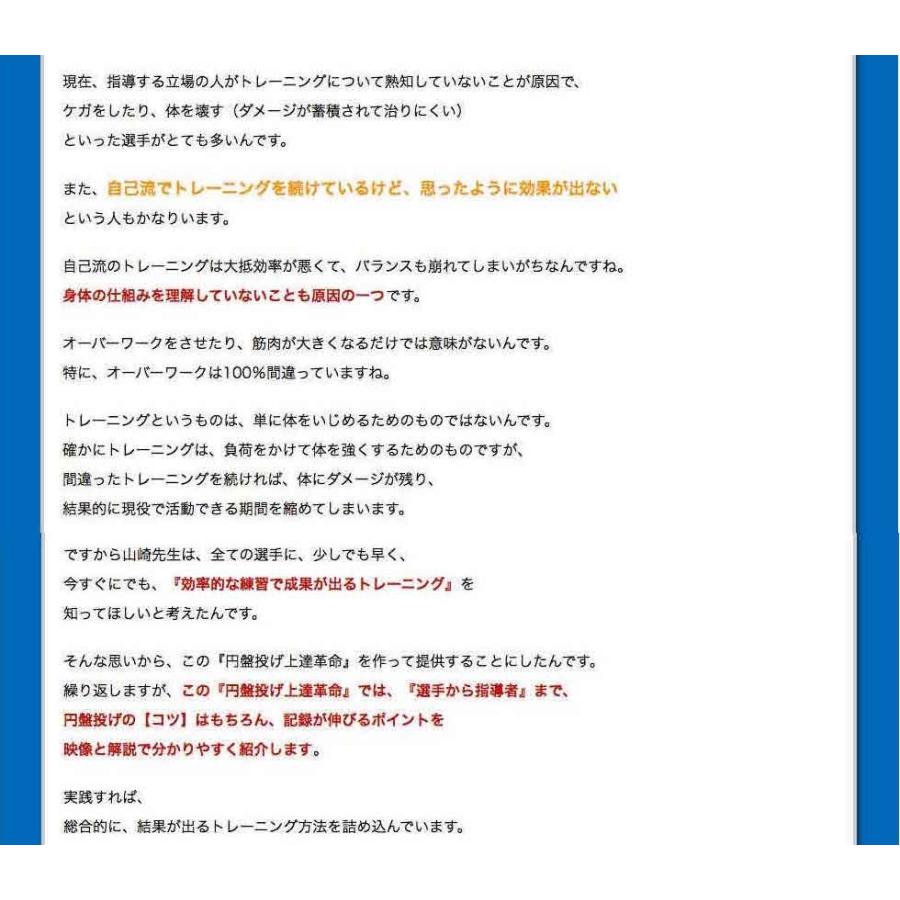 現在、指導する立場の人がトレーニングについて熟知していないことが原因で、
ケガをしたり、体を壊す（ダメージが蓄積されて治りにくい）
といった選手がとても多いんです。

また、自己流でトレーニングを続けているけど、思ったように効果が出ない
という人もかなりいます。

自己流のトレーニングは大抵効率が悪くて、バランスも崩れてしまいがちなんですね。
身体の仕組みを理解していないことも原因の一つです。

オーバーワークをさせたり、筋肉が大きくなるだけでは意味がないんです。
特に、オーバーワークは100％間違っていますね。

トレーニングというものは、単に体をいじめるためのものではないんです。
確かにトレーニングは、負荷をかけて体を強くするためのものですが、
間違ったトレーニングを続ければ、体にダメージが残り、
結果的に現役で活動できる期間を縮めてしまいます。

ですから山崎先生は、全ての選手に、少しでも早く、
今すぐにでも、『効率的な練習で成果が出るトレーニング』を
知ってほしいと考えたんです。

そんな思いから、この『円盤投げ上達革命』を作って提供することにしたんです。
繰り返しますが、この『円盤投げ上達革命』では、『選手から指導者』まで、
円盤投げの【コツ】はもちろん、記録が伸びるポイントを
映像と解説で分かりやすく紹介します。

実践すれば、
総合的に、結果が出るトレーニング方法を詰め込んでいます。